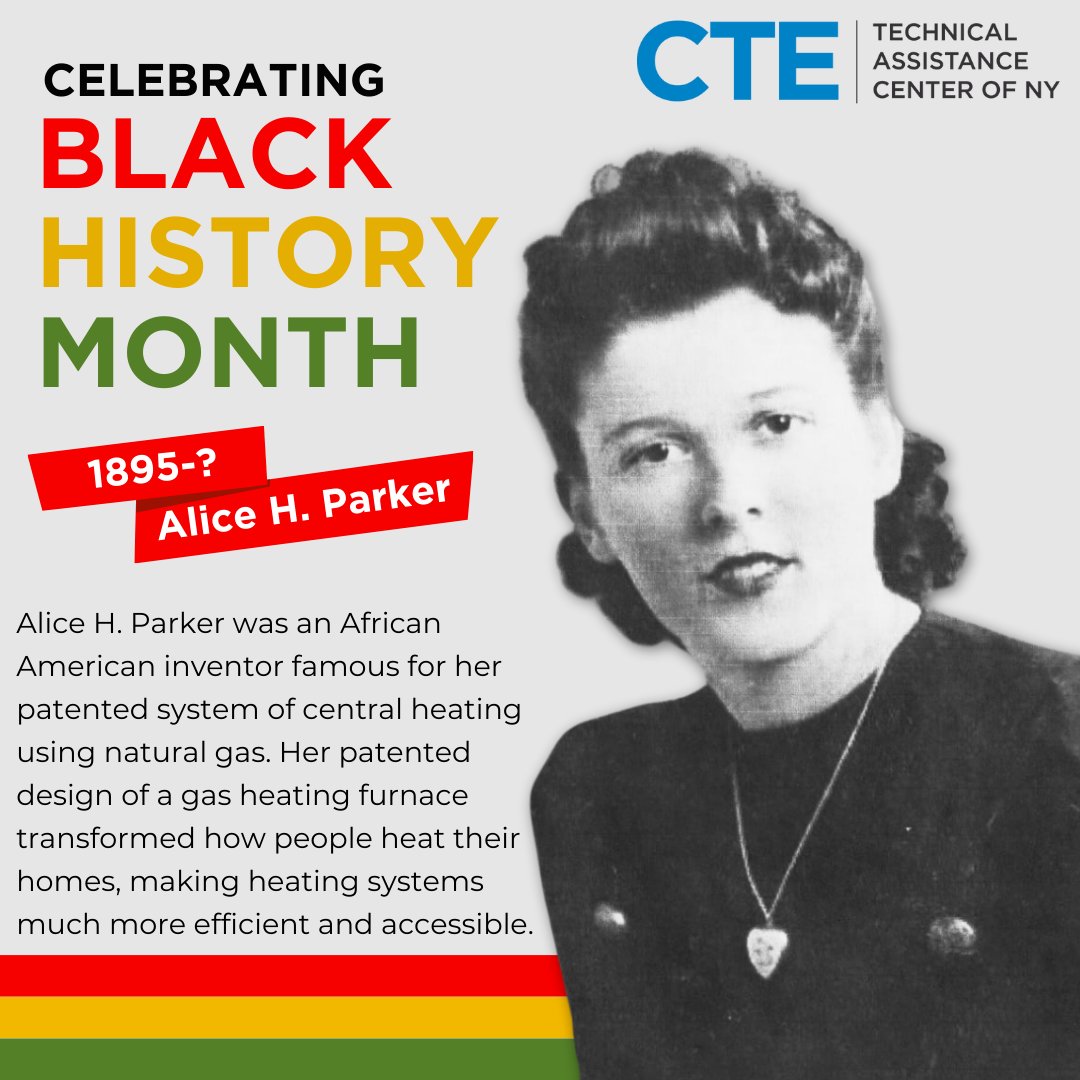 CTE TECHNICAL ASSISTANCE CENTER OF NY

CELEBRATING
BLACK
HISTORY
MONTH

1895-?
Alice H. Parker

Alice H. Parker was an African American inventor famous for her patented system of central heating using natural gas. Her patented design of a gas heating furnace transformed how people heat their homes, making heating systems much more efficient and accessible.